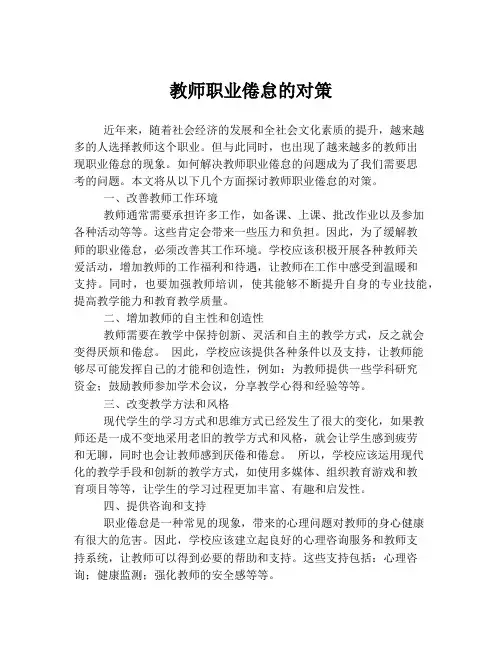 教师职业倦怠的对策

近年来，随着社会经济的发展和全社会文化素质的提升，越来越多的人选择教师这个职业。但与此同时，也出现了越来越多的教师出现职业倦怠的现象。如何解决教师职业倦怠的问题成为了我们需要思考的问题。本文将从以下几个方面探讨教师职业倦怠的对策。

一、改善教师工作环境

教师通常需要承担许多工作，如备课、上课、批改作业以及参加各种活动等等。这些肯定会带来一些压力和负担。因此，为了缓解教师的职业倦怠，必须改善其工作环境。学校应该积极开展各种教师关爱活动，增加教师的工作福利和待遇，让教师在工作中感受到温暖和支持。同时，也要加强教师培训，使其能够不断提升自身的专业技能，提高教学能力和教育教学质量。

二、增加教师的自主性和创造性

教师需要在教学中保持创新、灵活和自主的教学方式，反之就会变得厌烦和倦怠。 因此，学校应该提供各种条件以及支持，让教师能够尽可能发挥自己的才能和创造性，例如：为教师提供一些学科研究资金；鼓励教师参加学术会议，分享教学心得和经验等等。

三、改变教学方法和风格

现代学生的学习方式和思维方式已经发生了很大的变化，如果教师还是一成不变地采用老旧的教学方式和风格，就会让学生感到疲劳和无聊，同时也会让教师感到厌倦和倦怠。 所以，学校应该运用现代化的教学手段和创新的教学方式，如使用多媒体、组织教育游戏和教育项目等等，让学生的学习过程更加丰富、有趣和启发性。

四、提供咨询和支持

职业倦怠是一种常见的现象，带来的心理问题对教师的身心健康有很大的危害。因此，学校应该建立起良好的心理咨询服务和教师支持系统，让教师可以得到必要的帮助和支持。这些支持包括：心理咨询；健康监测；强化教师的安全感等等。